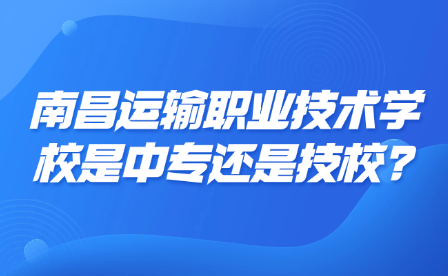 南昌运输职业技术学校是中专还是技校？